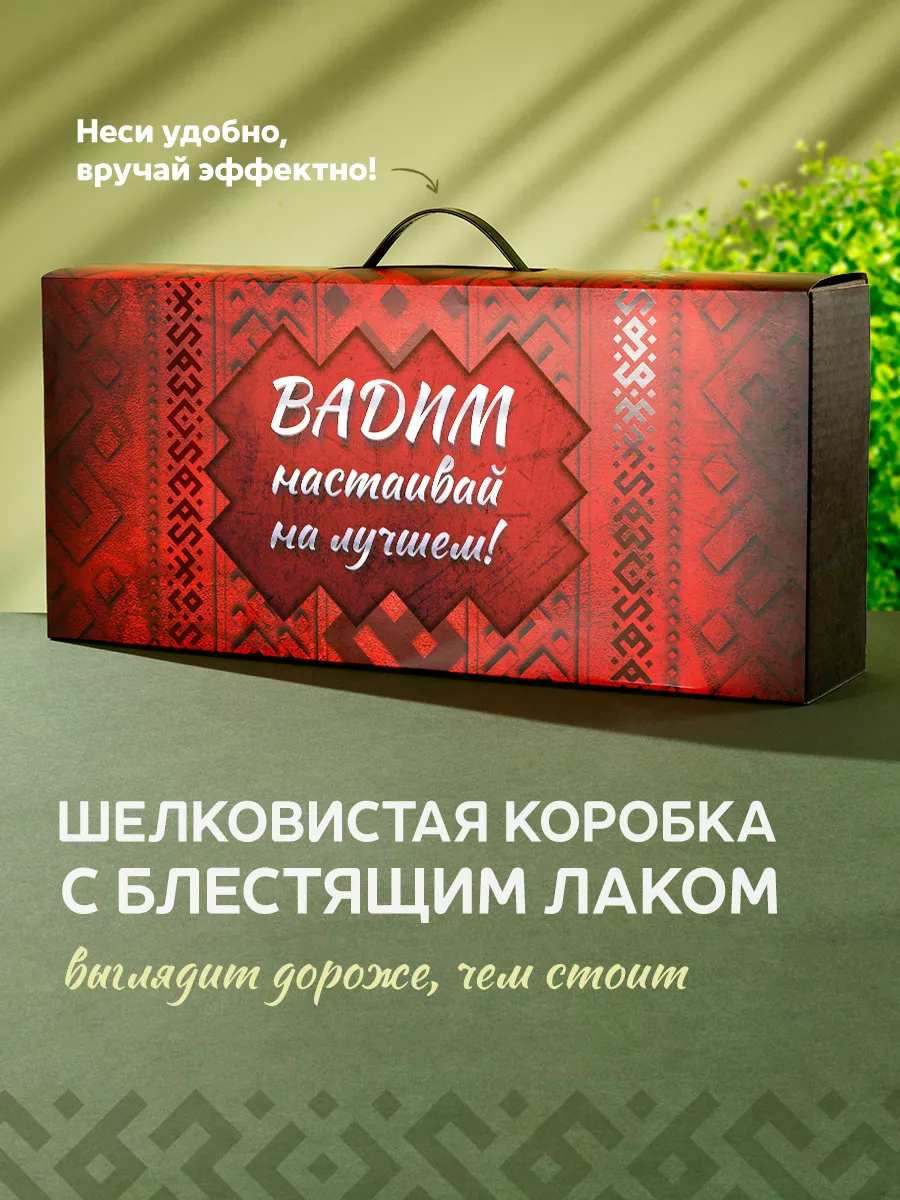 Неси удобно, вручай эффектно!

ВАДИМ
настаивай на лучшем!

ШЕЛКОВИСТАЯ КОРОБКА С БЛЕСТЯЩИМ ЛАКОМ

выглядит дороже, чем стоит